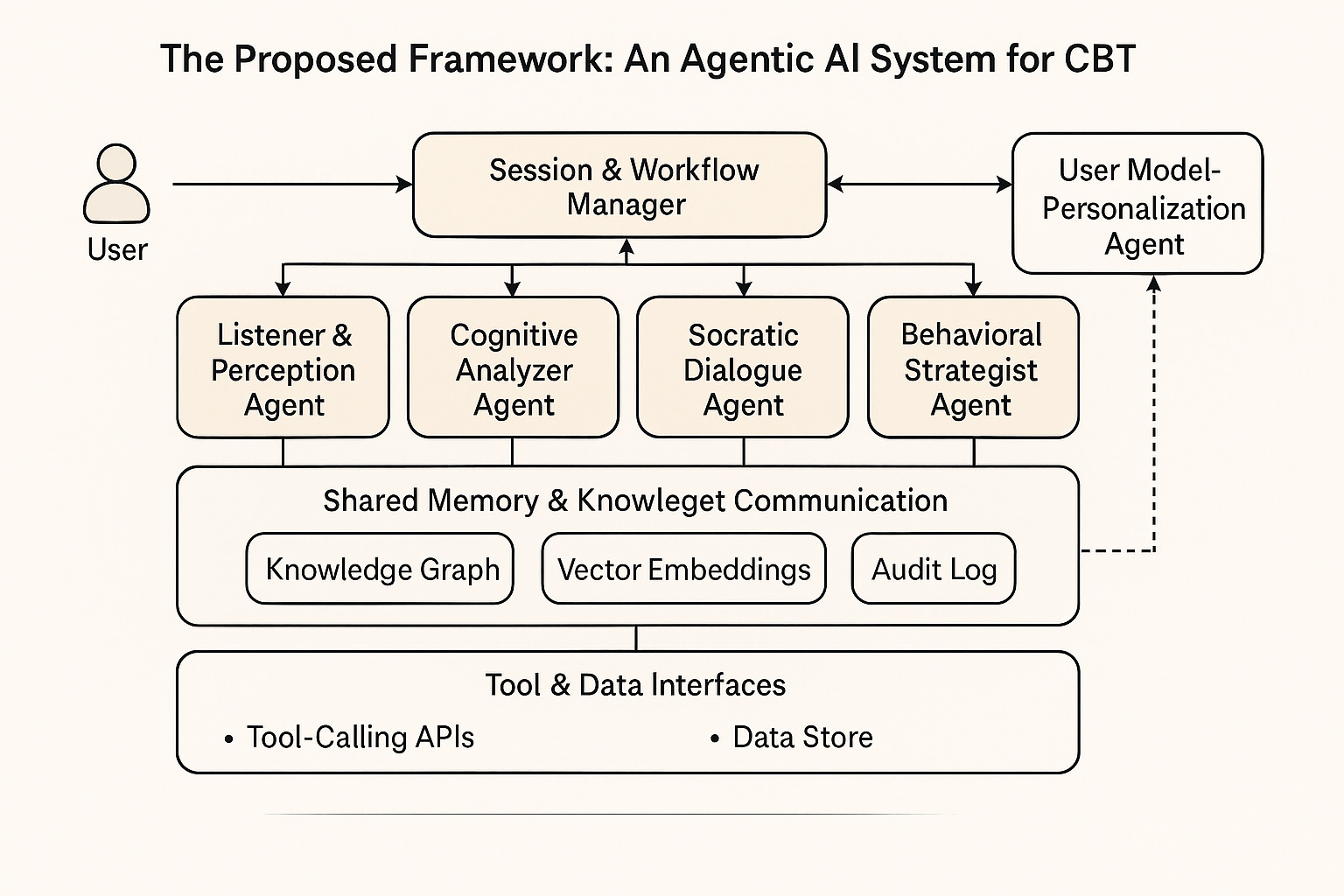 The Proposed Framework: An Agentic AI System for CBT

User

Session & Workflow Manager

User Model-Personalization Agent

Listener & Perception Agent

Cognitive Analyzer Agent

Socratic Dialogue Agent

Behavioral Strategist Agent

Shared Memory & Knowleget Communication

Knowledge Graph

Vector Embeddings

Audit Log

Tool & Data Interfaces

• Tool-Calling APIs

• Data Store